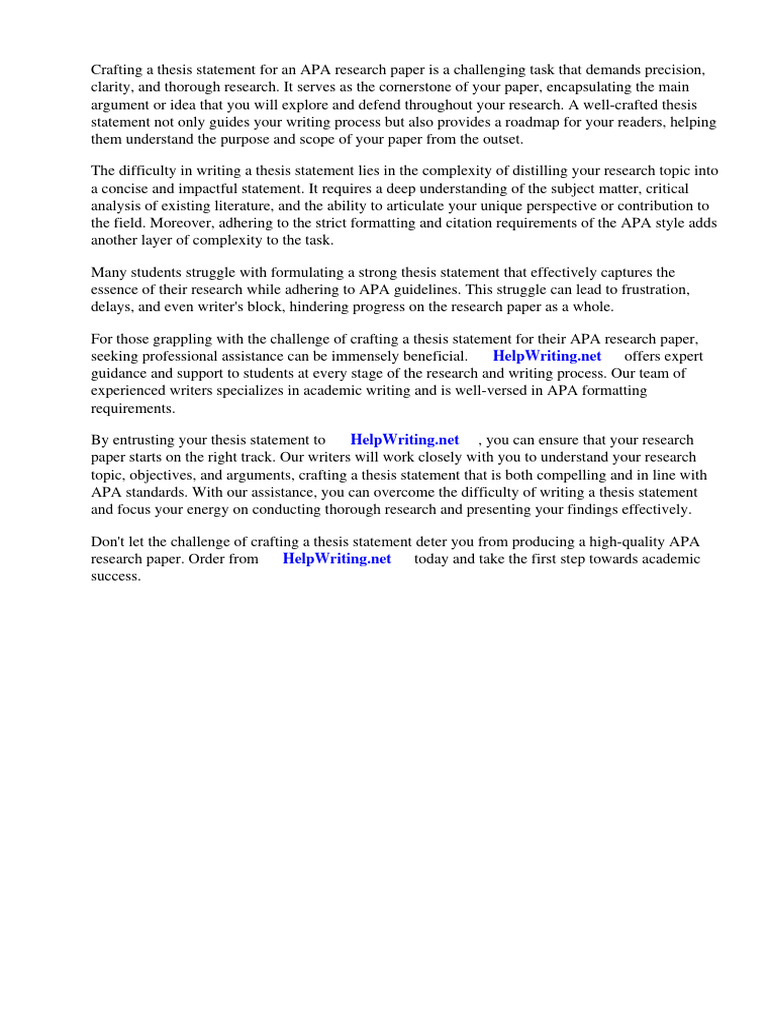 Crafting a thesis statement for an APA research paper is a challenging task that demands precision, clarity, and thorough research. It serves as the cornerstone of your paper, encapsulating the main argument or idea that you will explore and defend throughout your research. A well-crafted thesis statement not only guides your writing process but also provides a roadmap for your readers, helping them understand the purpose and scope of your paper from the outset.

The difficulty in writing a thesis statement lies in the complexity of distilling your research topic into a concise and impactful statement. It requires a deep understanding of the subject matter, critical analysis of existing literature, and the ability to articulate your unique perspective or contribution to the field. Moreover, adhering to the strict formatting and citation requirements of the APA style adds another layer of complexity to the task.

Many students struggle with formulating a strong thesis statement that effectively captures the essence of their research while adhering to APA guidelines. This struggle can lead to frustration, delays, and even writer's block, hindering progress on the research paper as a whole.

For those grappling with the challenge of crafting a thesis statement for their APA research paper, seeking professional assistance can be immensely beneficial. HelpWriting.net offers expert guidance and support to students at every stage of the research and writing process. Our team of experienced writers specializes in academic writing and is well-versed in APA formatting requirements.

By entrusting your thesis statement to HelpWriting.net , you can ensure that your research paper starts on the right track. Our writers will work closely with you to understand your research topic, objectives, and arguments, crafting a thesis statement that is both compelling and in line with APA standards. With our assistance, you can overcome the difficulty of writing a thesis statement and focus your energy on conducting thorough research and presenting your findings effectively.

Don't let the challenge of crafting a thesis statement deter you from producing a high-quality APA research paper. Order from HelpWriting.net today and take the first step towards academic success.